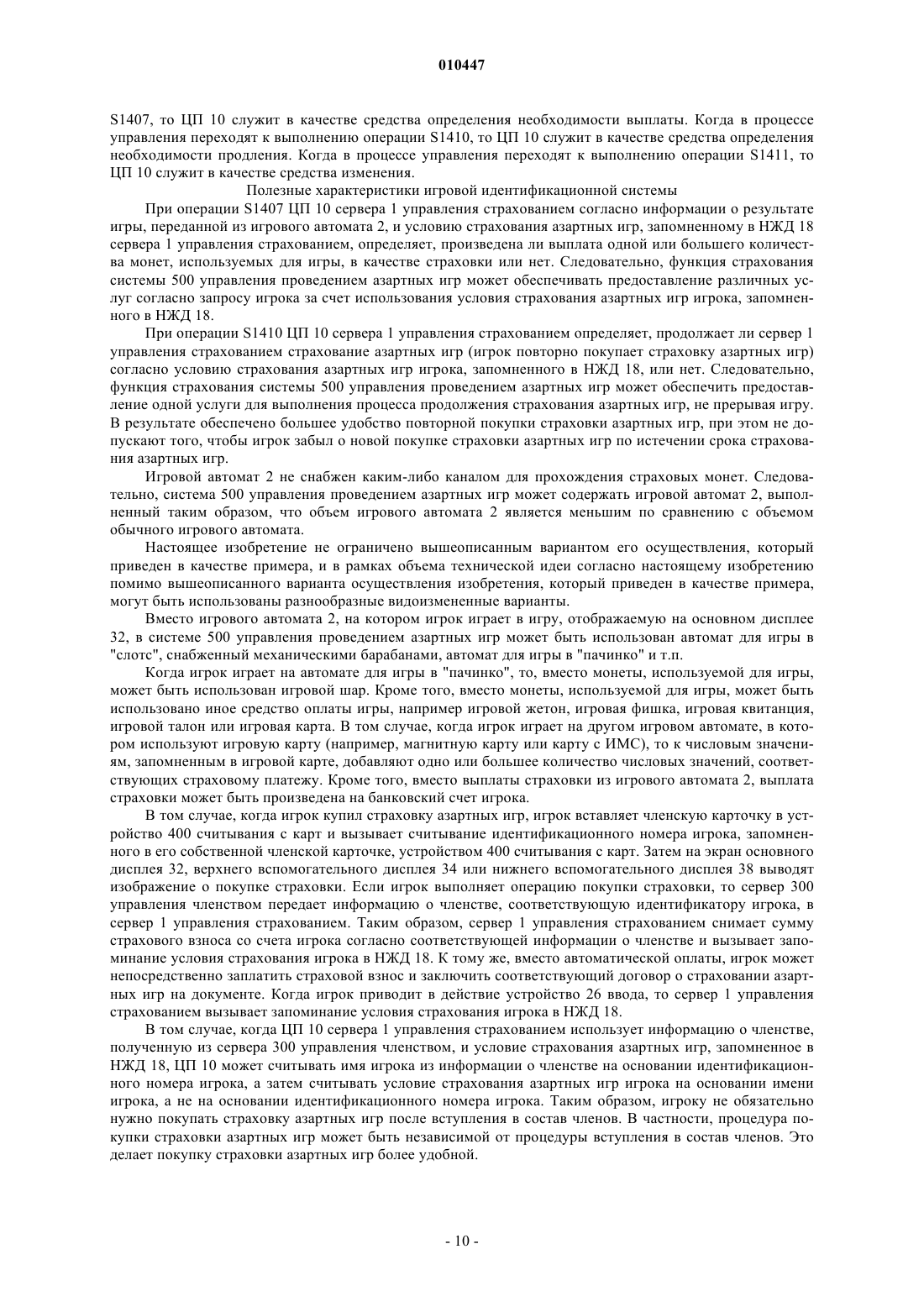 010447

S1407, то ЦП 10 служит в качестве средства определения необходимости выплаты. Когда в процессе управления переходят к выполнению операции S1410, то ЦП 10 служит в качестве средства определения необходимости продления. Когда в процессе управления переходят к выполнению операции S1411, то ЦП 10 служит в качестве средства изменения.

Полезные характеристики игровой идентификационной системы

При операции S1407 ЦП 10 сервера 1 управления страхованием согласно информации о результате игры, переданной из игрового автомата 2, и условию страхования азартных игр, запомненному в НЖД 18 сервера 1 управления страхованием, определяет, произведена ли выплата одной или большего количества монет, используемых для игры, в качестве страховки или нет. Следовательно, функция страхования системы 500 управления проведением азартных игр может обеспечивать предоставление различных услуг согласно запросу игрока за счет использования условия страхования азартных игр игрока, запомненного в НЖД 18.

При операции S1410 ЦП 10 сервера 1 управления страхованием определяет, продолжает ли сервер 1 управления страхованием страхование азартных игр (игрок повторно покупает страховку азартных игр) согласно условию страхования азартных игр игрока, запомненного в НЖД 18, или нет. Следовательно, функция страхования системы 500 управления проведением азартных игр может обеспечить предоставление одной услуги для выполнения процесса продолжения страхования азартных игр, не прерывая игру. В результате обеспечено большее удобство повторной покупки страховки азартных игр, при этом не допускают того, чтобы игрок забыл о новой покупке страховки азартных игр по истечении срока страхования азартных игр.

Игровой автомат 2 не снабжен каким-либо каналом для прохождения страховых монет. Следовательно, система 500 управления проведением азартных игр может содержать игровой автомат 2, выполненный таким образом, что объем игрового автомата 2 является меньшим по сравнению с объемом обычного игрового автомата.

Настоящее изобретение не ограничено вышеописанным вариантом его осуществления, который приведен в качестве примера, и в рамках объема технической идеи согласно настоящему изобретению помимо вышеописанного варианта осуществления изобретения, который приведен в качестве примера, могут быть использованы разнообразные видоизмененные варианты.

Вместо игрового автомата 2, на котором игрок играет в игру, отображаемую на основном дисплее 32, в системе 500 управления проведением азартных игр может быть использован автомат для игры в "слотс", снабженный механическими барабанами, автомат для игры в "пачинко" и т.п.

Когда игрок играет на автомате для игры в "пачинко", то, вместо монеты, используемой для игры, может быть использован игровой шар. Кроме того, вместо монеты, используемой для игры, может быть использовано иное средство оплаты игры, например игровой жетон, игровая фишка, игровая квитанция, игровой талон или игровая карта. В том случае, когда игрок играет на другом игровом автомате, в котором используют игровую карту (например, магнитную карту или карту с ИМС), то к числовым значениям, запомненным в игровой карте, добавляют одно или большее количество числовых значений, соответствующих страховому платежу. Кроме того, вместо выплаты страховки из игрового автомата 2, выплата страховки может быть произведена на банковский счет игрока.

В том случае, когда игрок купил страховку азартных игр, игрок вставляет членскую карточку в устройство 400 считывания с карт и вызывает считывание идентификационного номера игрока, запомненного в его собственной членской карточке, устройством 400 считывания с карт. Затем на экран основного дисплея 32, верхнего вспомогательного дисплея 34 или нижнего вспомогательного дисплея 38 выводят изображение о покупке страховки. Если игрок выполняет операцию покупки страховки, то сервер 300 управления членством передает информацию о членстве, соответствующую идентификатору игрока, в сервер 1 управления страхованием. Таким образом, сервер 1 управления страхованием снимает сумму страхового взноса со счета игрока согласно соответствующей информации о членстве и вызывает запоминание условия страхования игрока в НЖД 18. К тому же, вместо автоматической оплаты, игрок может непосредственно заплатить страховой взнос и заключить соответствующий договор о страховании азартных игр на документе. Когда игрок приводит в действие устройство 26 ввода, то сервер 1 управления страхованием вызывает запоминание условия страхования игрока в НЖД 18.

В том случае, когда ЦП 10 сервера 1 управления страхованием использует информацию о членстве, полученную из сервера 300 управления членством, и условие страхования азартных игр, запомненное в НЖД 18, ЦП 10 может считывать имя игрока из информации о членстве на основании идентификационного номера игрока, а затем считывать условие страхования азартных игр игрока на основании имени игрока, а не на основании идентификационного номера игрока. Таким образом, игроку не обязательно нужно покупать страховку азартных игр после вступления в состав членов. В частности, процедура покупки страховки азартных игр может быть независимой от процедуры вступления в состав членов. Это делает покупку страховки азартных игр более удобной.

- 10 -